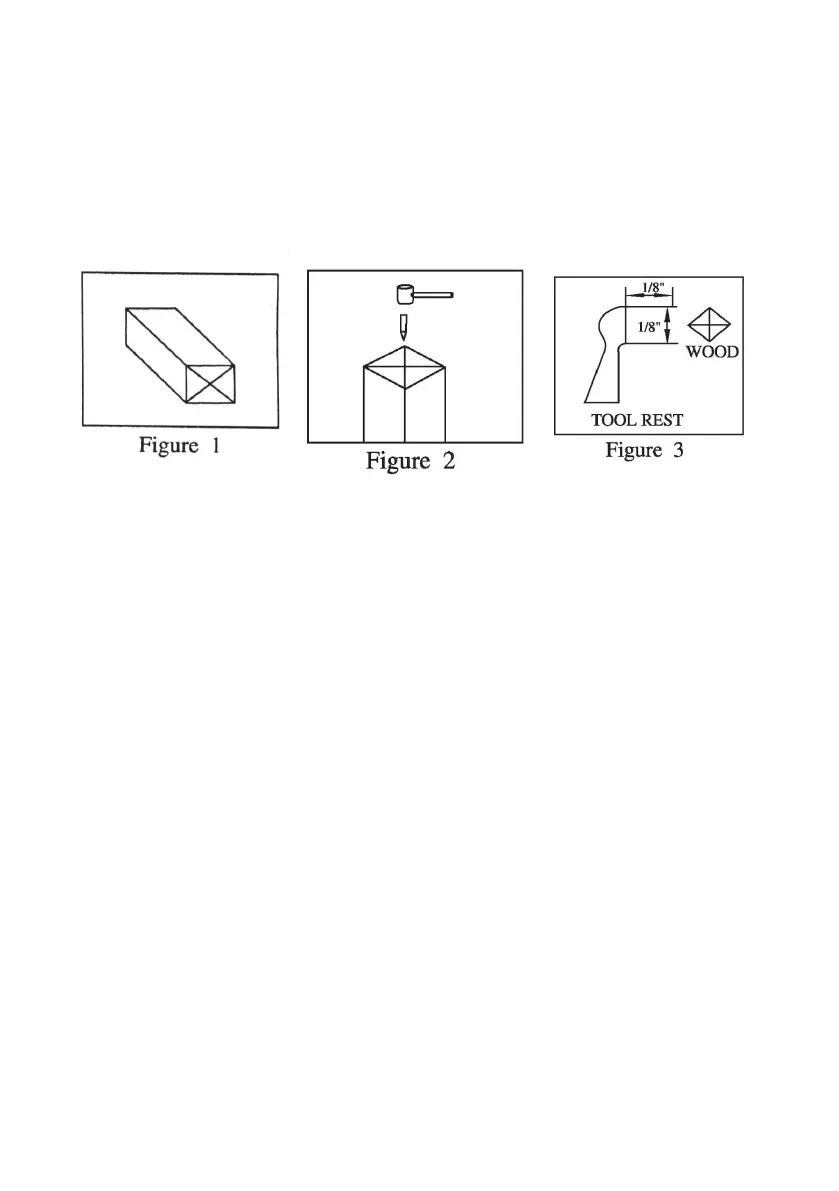 Figure 1

Figure 2

1/8"
1/8"
WOOD
TOOL REST
Figure 3